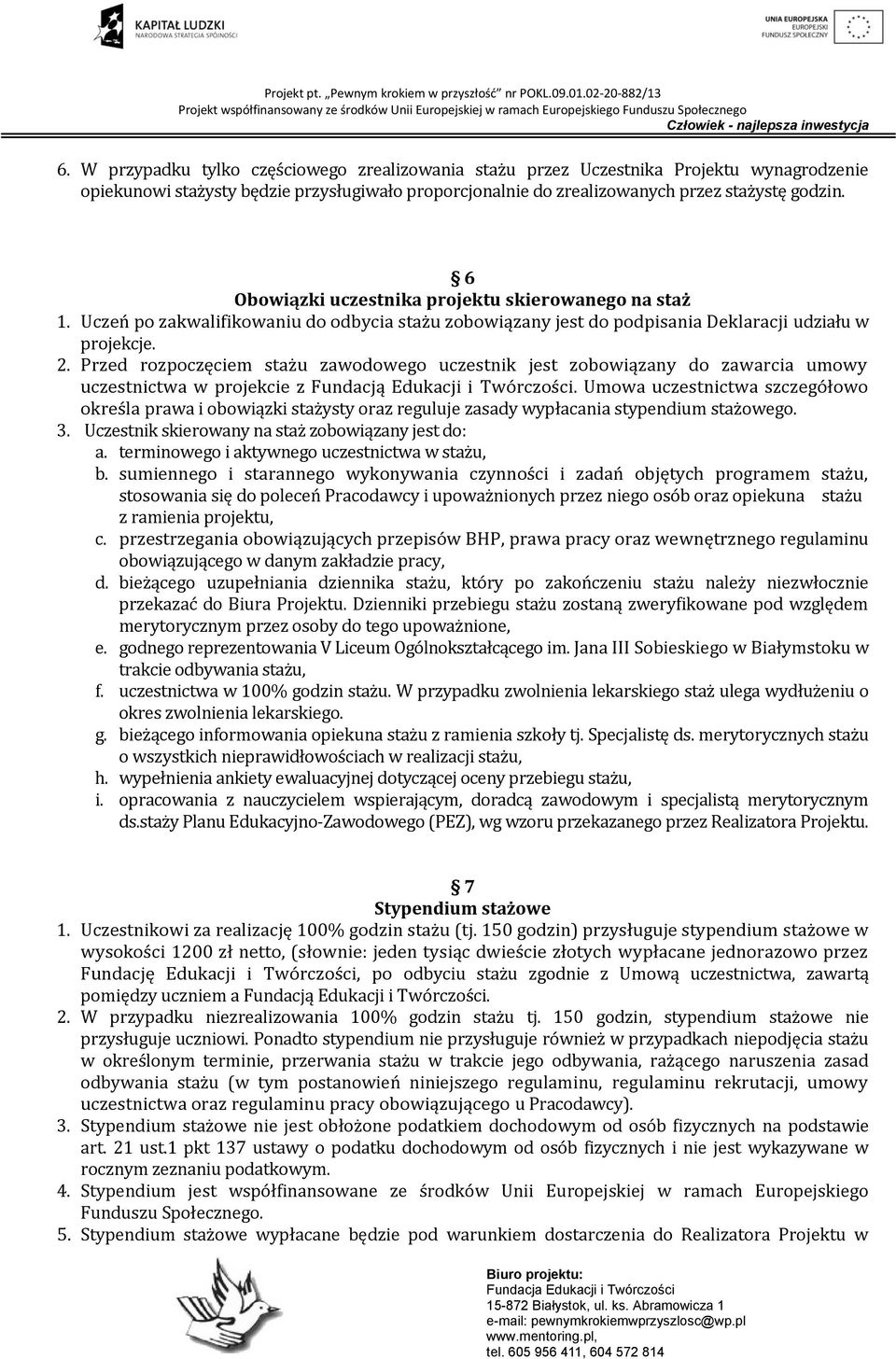 KAPITAŁ LUDZKI
NARODOWA STRATEGIA SPÓJNOŚCI

UNIA EUROPEJSKA
EUROPEJSKI
FUNDUSZ SPOŁECZNY

Projekt pt. „Pewnym krokiem w przyszłość" nr POKL.09.01.02-20-882/13
Projekt współfinansowany ze środków Unii Europejskiej w ramach Europejskiego Funduszu Społecznego
Człowiek - najlepsza inwestycja

6. W przypadku tylko częściowego zrealizowania stażu przez Uczestnika Projektu wynagrodzenie opiekunowi stażysty będzie przysługiwało proporcjonalnie do zrealizowanych przez stażystę godzin.

§ 6
Obowiązki uczestnika projektu skierowanego na staż
1. Uczeń po zakwalifikowaniu do odbycia stażu zobowiązany jest do podpisania Deklaracji udziału w projekcje.
2. Przed rozpoczęciem stażu zawodowego uczestnik jest zobowiązany do zawarcia umowy uczestnictwa w projekcie z Fundacją Edukacji i Twórczości. Umowa uczestnictwa szczegółowo określa prawa i obowiązki stażysty oraz reguluje zasady wypłacania stypendium stażowego.
3. Uczestnik skierowany na staż zobowiązany jest do:
a. terminowego i aktywnego uczestnictwa w stażu,
b. sumiennego i starannego wykonywania czynności i zadań objętych programem stażu, stosowania się do poleceń Pracodawcy i upoważnionych przez niego osób oraz opiekuna stażu z ramienia projektu,
c. przestrzegania obowiązujących przepisów BHP, prawa pracy oraz wewnętrznego regulaminu obowiązującego w danym zakładzie pracy,
d. bieżącego uzupełniania dziennika stażu, który po zakończeniu stażu należy niezwłocznie przekazać do Biura Projektu. Dzienniki przebiegu stażu zostaną zweryfikowane pod względem merytorycznym przez osoby do tego upoważnione,
e. godnego reprezentowania V Liceum Ogólnokształcącego im. Jana III Sobieskiego w Białymstoku w trakcie odbywania stażu,
f. uczestnictwa w 100% godzin stażu. W przypadku zwolnienia lekarskiego staż ulega wydłużeniu o okres zwolnienia lekarskiego.
g. bieżącego informowania opiekuna stażu z ramienia szkoły tj. Specjalistę ds. merytorycznych stażu o wszystkich nieprawidłowościach w realizacji stażu,
h. wypełnienia ankiety ewaluacyjnej dotyczącej oceny przebiegu stażu,
i. opracowania z nauczycielem wspierającym, doradcą zawodowym i specjalistą merytorycznym ds.staży Planu Edukacyjno-Zawodowego (PEZ), wg wzoru przekazanego przez Realizatora Projektu.

§ 7
Stypendium stażowe
1. Uczestnikowi za realizację 100% godzin stażu (tj. 150 godzin) przysługuje stypendium stażowe w wysokości 1200 zł netto, (słownie: jeden tysiąc dwieście złotych wypłacane jednorazowo przez Fundację Edukacji i Twórczości, po odbyciu stażu zgodnie z Umową uczestnictwa, zawartą pomiędzy uczniem a Fundacją Edukacji i Twórczości.
2. W przypadku niezrealizowania 100% godzin stażu tj. 150 godzin, stypendium stażowe nie przysługuje uczniowi. Ponadto stypendium nie przysługuje również w przypadkach niepodjęcia stażu w określonym terminie, przerwania stażu w trakcie jego odbywania, rażącego naruszenia zasad odbywania stażu (w tym postanowień niniejszego regulaminu, regulaminu rekrutacji, umowy uczestnictwa oraz regulaminu pracy obowiązującego u Pracodawcy).
3. Stypendium stażowe nie jest obłożone podatkiem dochodowym od osób fizycznych na podstawie art. 21 ust.1 pkt 137 ustawy o podatku dochodowym od osób fizycznych i nie jest wykazywane w rocznym zeznaniu podatkowym.
4. Stypendium jest współfinansowane ze środków Unii Europejskiej w ramach Europejskiego Funduszu Społecznego.
5. Stypendium stażowe wypłacane będzie pod warunkiem dostarczenia do Realizatora Projektu w

Biuro projektu:
Fundacja Edukacji i Twórczości
15-872 Białystok, ul. ks. Abramowicza 1
e-mail: pewnymkrokiemwprzyszlosc@wp.pl
www.mentoring.pl,
tel. 605 956 411, 604 572 814